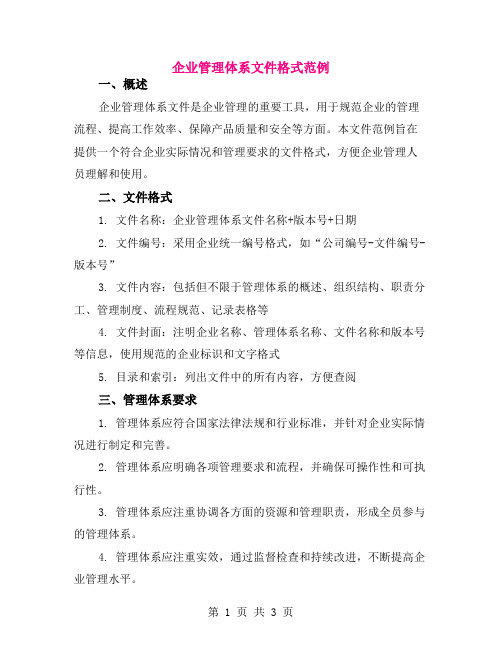 企业管理体系文件格式范例

一、概述

企业管理体系文件是企业管理的重要工具，用于规范企业的管理流程、提高工作效率、保障产品质量和安全等方面。本文件范例旨在提供一个符合企业实际情况和管理要求的文件格式，方便企业管理人员理解和使用。

二、文件格式

1. 文件名称：企业管理体系文件名称+版本号+日期

2. 文件编号：采用企业统一编号格式，如“公司编号-文件编号-版本号”

3. 文件内容：包括但不限于管理体系的概述、组织结构、职责分工、管理制度、流程规范、记录表格等

4. 文件封面：注明企业名称、管理体系名称、文件名称和版本号等信息，使用规范的企业标识和文字格式

5. 目录和索引：列出文件中的所有内容，方便查阅

三、管理体系要求

1. 管理体系应符合国家法律法规和行业标准，并针对企业实际情况进行制定和完善。

2. 管理体系应明确各项管理要求和流程，并确保可操作性和可执行性。

3. 管理体系应注重协调各方面的资源和管理职责，形成全员参与的管理体系。

4. 管理体系应注重实效，通过监督检查和持续改进，不断提高企业管理水平。

第 1 页 共 3 页